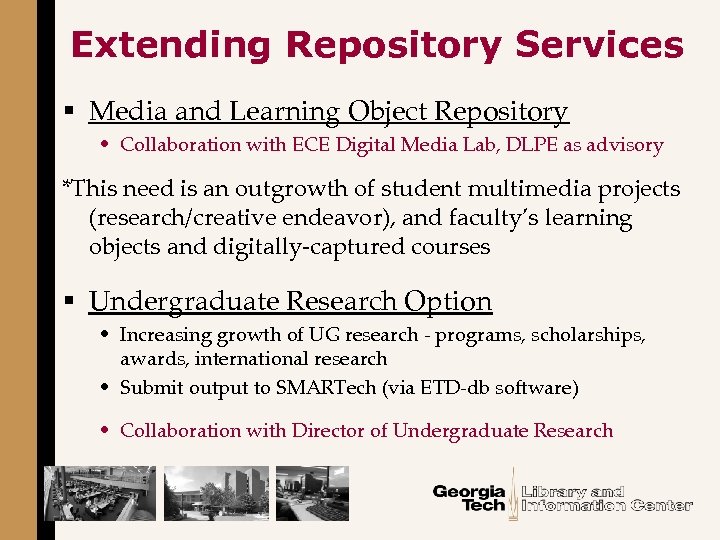 Extending Repository Services

▪ Media and Learning Object Repository

• Collaboration with ECE Digital Media Lab, DLPE as advisory

*This need is an outgrowth of student multimedia projects (research/creative endeavor), and faculty's learning objects and digitally-captured courses

▪ Undergraduate Research Option

• Increasing growth of UG research - programs, scholarships, awards, international research

• Submit output to SMARTech (via ETD-db software)

• Collaboration with Director of Undergraduate Research

Georgia Tech Library and Information Center